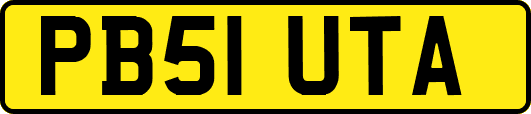 PB51 UTA